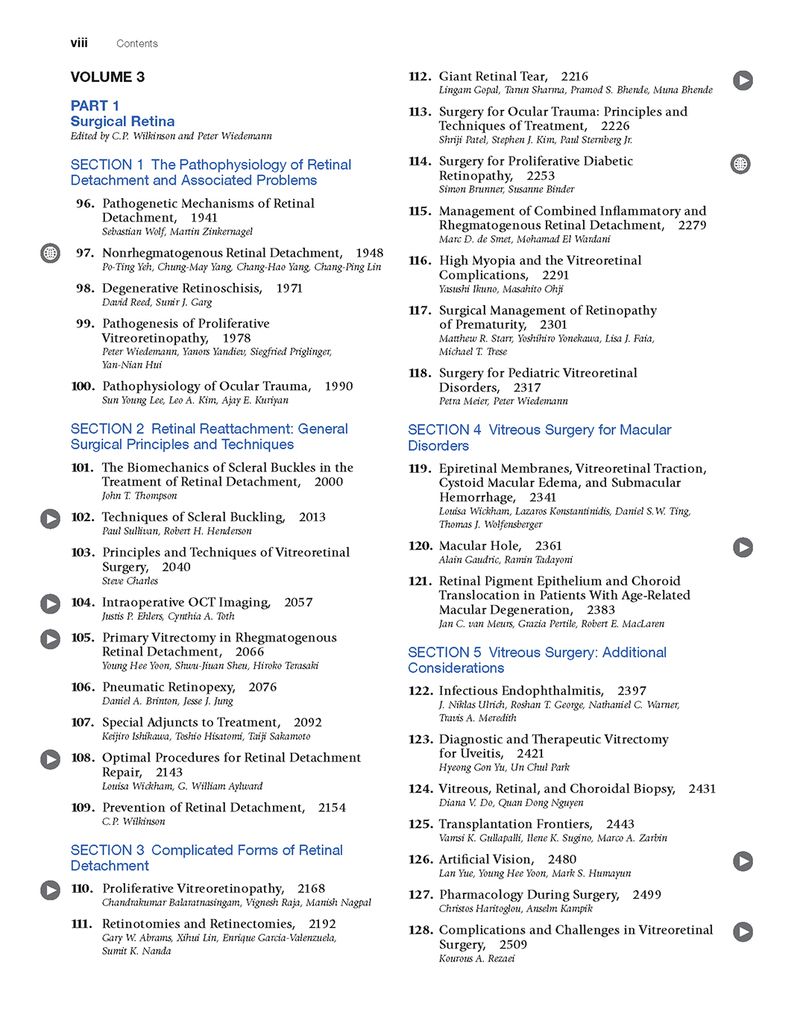 viii Contents

VOLUME 3

PART 1
Surgical Retina
Edited by C.P. Wilkinson and Peter Wiedemann

SECTION 1 The Pathophysiology of Retinal Detachment and Associated Problems

96. Pathogenetic Mechanisms of Retinal Detachment, 1941
Sebastian Wolf, Martin Zinkernagel

97. Nonrhegmatogenous Retinal Detachment, 1948
Po-Ting Yeh, Chung-May Yang, Chang-Hao Yang, Chang-Ping Lin

98. Degenerative Retinoschisis, 1971
David Reed, Sunir J. Garg

99. Pathogenesis of Proliferative Vitreoretinopathy, 1978
Peter Wiedemann, Yanors Yandiev, Siegfried Priglinger, Yan-Nian Hui

100. Pathophysiology of Ocular Trauma, 1990
Sun Young Lee, Leo A. Kim, Ajay E. Kuriyan

SECTION 2 Retinal Reattachment: General Surgical Principles and Techniques

101. The Biomechanics of Scleral Buckles in the Treatment of Retinal Detachment, 2000
John T. Thompson

102. Techniques of Scleral Buckling, 2013
Paul Sullivan, Robert H. Henderson

103. Principles and Techniques of Vitreoretinal Surgery, 2040
Steve Charles

104. Intraoperative OCT Imaging, 2057
Justis P. Ehlers, Cynthia A. Toth

105. Primary Vitrectomy in Rhegmatogenous Retinal Detachment, 2066
Young Hee Yoon, Shwu-Jiuan Sheu, Hiroko Terasaki

106. Pneumatic Retinopexy, 2076
Daniel A. Brinton, Jesse J. Jung

107. Special Adjuncts to Treatment, 2092
Keijiro Ishikawa, Toshio Hisatomi, Taiji Sakamoto

108. Optimal Procedures for Retinal Detachment Repair, 2143
Louisa Wickham, G. William Aylward

109. Prevention of Retinal Detachment, 2154
C.P. Wilkinson

SECTION 3 Complicated Forms of Retinal Detachment

110. Proliferative Vitreoretinopathy, 2168
Chandrakumar Balaratnasingam, Vignesh Raja, Manish Nagpal

111. Retinotomies and Retinectomies, 2192
Gary W. Abrams, Xihui Lin, Enrique Garcia-Valenzuela, Sumit K. Nanda

112. Giant Retinal Tear, 2216
Lingam Gopal, Tarun Sharma, Pramod S. Bhende, Muna Bhende

113. Surgery for Ocular Trauma: Principles and Techniques of Treatment, 2226
Shriji Patel, Stephen J. Kim, Paul Sternberg Jr.

114. Surgery for Proliferative Diabetic Retinopathy, 2253
Simon Brunner, Susanne Binder

115. Management of Combined Inflammatory and Rhegmatogenous Retinal Detachment, 2279
Marc D. de Smet, Mohamad El Wardani

116. High Myopia and the Vitreoretinal Complications, 2291
Yasushi Ikuno, Masahito Ohji

117. Surgical Management of Retinopathy of Prematurity, 2301
Matthew R. Starr, Yoshihiro Yonekawa, Lisa J. Faia, Michael T. Trese

118. Surgery for Pediatric Vitreoretinal Disorders, 2317
Petra Meier, Peter Wiedemann

SECTION 4 Vitreous Surgery for Macular Disorders

119. Epiretinal Membranes, Vitreoretinal Traction, Cystoid Macular Edema, and Submacular Hemorrhage, 2341
Louisa Wickham, Lazaros Konstantinidis, Daniel S.W. Ting, Thomas J. Wolfensberger

120. Macular Hole, 2361
Alain Gaudric, Ramin Tadayoni

121. Retinal Pigment Epithelium and Choroid Translocation in Patients With Age-Related Macular Degeneration, 2383
Jan C. van Meurs, Grazia Pertile, Robert E. MacLaren

SECTION 5 Vitreous Surgery: Additional Considerations

122. Infectious Endophthalmitis, 2397
J. Niklas Ulrich, Roshan T. George, Nathaniel C. Warner, Travis A. Meredith

123. Diagnostic and Therapeutic Vitrectomy for Uveitis, 2421
Hyeong Gon Yu, Un Chul Park

124. Vitreous, Retinal, and Choroidal Biopsy, 2431
Diana V. Do, Quan Dong Nguyen

125. Transplantation Frontiers, 2443
Vamsi K. Gullapalli, Ilene K. Sugino, Marco A. Zarbin

126. Artificial Vision, 2480
Lan Yue, Young Hee Yoon, Mark S. Humayun

127. Pharmacology During Surgery, 2499
Christos Haritoglou, Anselm Kampik

128. Complications and Challenges in Vitreoretinal Surgery, 2509
Kourous A. Rezaei